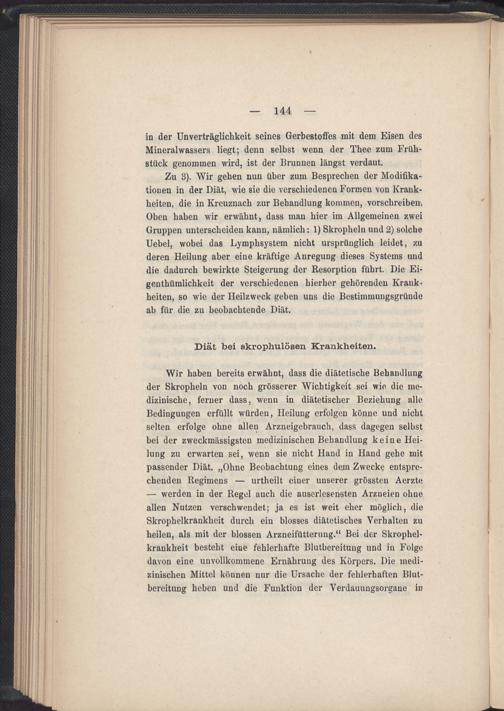 — 144 —

in der Unverträglichkeit seines Gerbestoffes mit dem Eisen des Mineralwassers liegt; denn selbst wenn der Thee zum Frühstück genommen wird, ist der Brunnen längst verdaut.

Zu 3). Wir gehen nun über zum Besprechen der Modifikationen in der Diät, wie sie die verschiedenen Formen von Krankheiten, die in Kreuznach zur Behandlung kommen, vorschreiben. Oben haben wir erwähnt, dass man hier im Allgemeinen zwei Gruppen unterscheiden kann, nämlich: 1) Skropheln und 2) solche Uebel, wobei das Lymphsystem nicht ursprünglich leidet, zu deren Heilung aber eine kräftige Anregung dieses Systems und die dadurch bewirkte Steigerung der Resorption führt. Die Eigenthümlichkeit der verschiedenen hierher gehörenden Krankheiten, so wie der Heilzweck geben uns die Bestimmungsgründe ab für die zu beobachtende Diät.

Diät bei skrophulösen Krankheiten.

Wir haben bereits erwähnt, dass die diätetische Behandlung der Skropheln von noch grösserer Wichtigkeit sei wie die medizinische, ferner dass, wenn in diätetischer Beziehung alle Bedingungen erfüllt würden, Heilung erfolgen könne und nicht selten erfolge ohne allen Arzneigebrauch, dass dagegen selbst bei der zweckmässigsten medizinischen Behandlung keine Heilung zu erwarten sei, wenn sie nicht Hand in Hand gehe mit passender Diät. „Ohne Beobachtung eines dem Zwecke entsprechenden Regimens — urtheilt einer unserer grössten Aerzte — werden in der Regel auch die auserlesensten Arzneien ohne allen Nutzen verschwendet; ja es ist weit eher möglich, die Skrophelkrankheit durch ein blosses diätetisches Verhalten zu heilen, als mit der blossen Arzneifütterung.“ Bei der Skrophelkrankheit besteht eine fehlerhafte Blutbereitung und in Folge davon eine unvollkommene Ernährung des Körpers. Die medizinischen Mittel können nur die Ursache der fehlerhaften Blutbereitung heben und die Funktion der Verdauungsorgane in